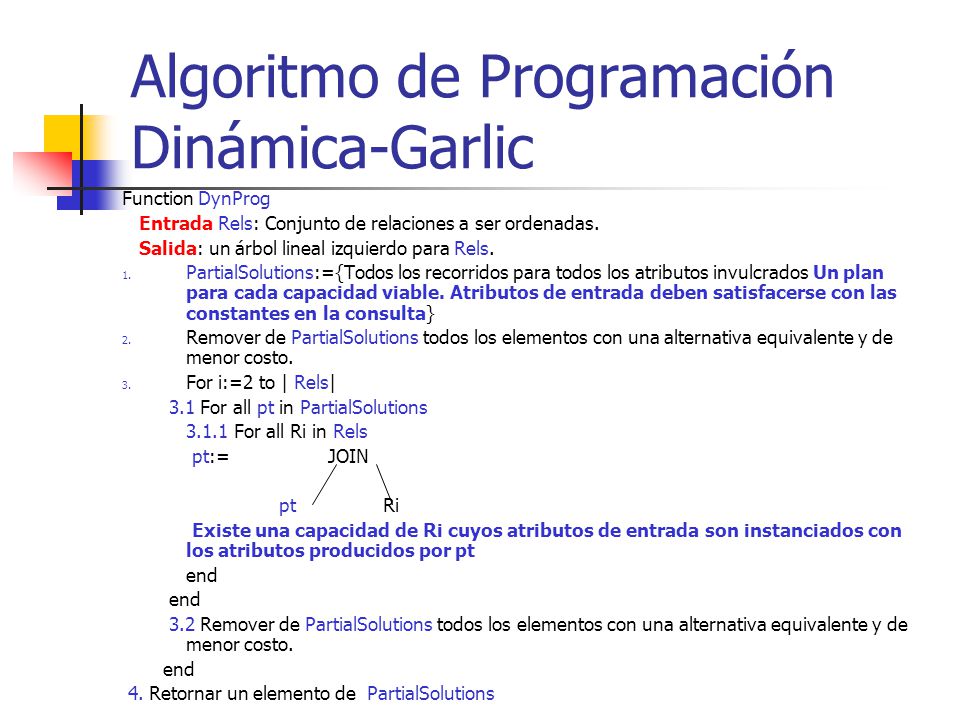 Algoritmo de Programación Dinámica-Garlic

Function DynProg
Entrada Rels: Conjunto de relaciones a ser ordenadas.
Salida: un árbol lineal izquierdo para Rels.
1. PartialSolutions:={Todos los recorridos para todos los atributos invulcrados Un plan para cada capacidad viable. Atributos de entrada deben satisfacerse con las constantes en la consulta}
2. Remover de PartialSolutions todos los elementos con una alternativa equivalente y de menor costo.
3. For i:=2 to | Rels|
3.1 For all pt in PartialSolutions
3.1.1 For all Ri in Rels
pt:= JOIN
pt Ri
Existe una capacidad de Ri cuyos atributos de entrada son instanciados con los atributos producidos por pt
end
end
3.2 Remover de PartialSolutions todos los elementos con una alternativa equivalente y de menor costo.
end
4. Retornar un elemento de PartialSolutions